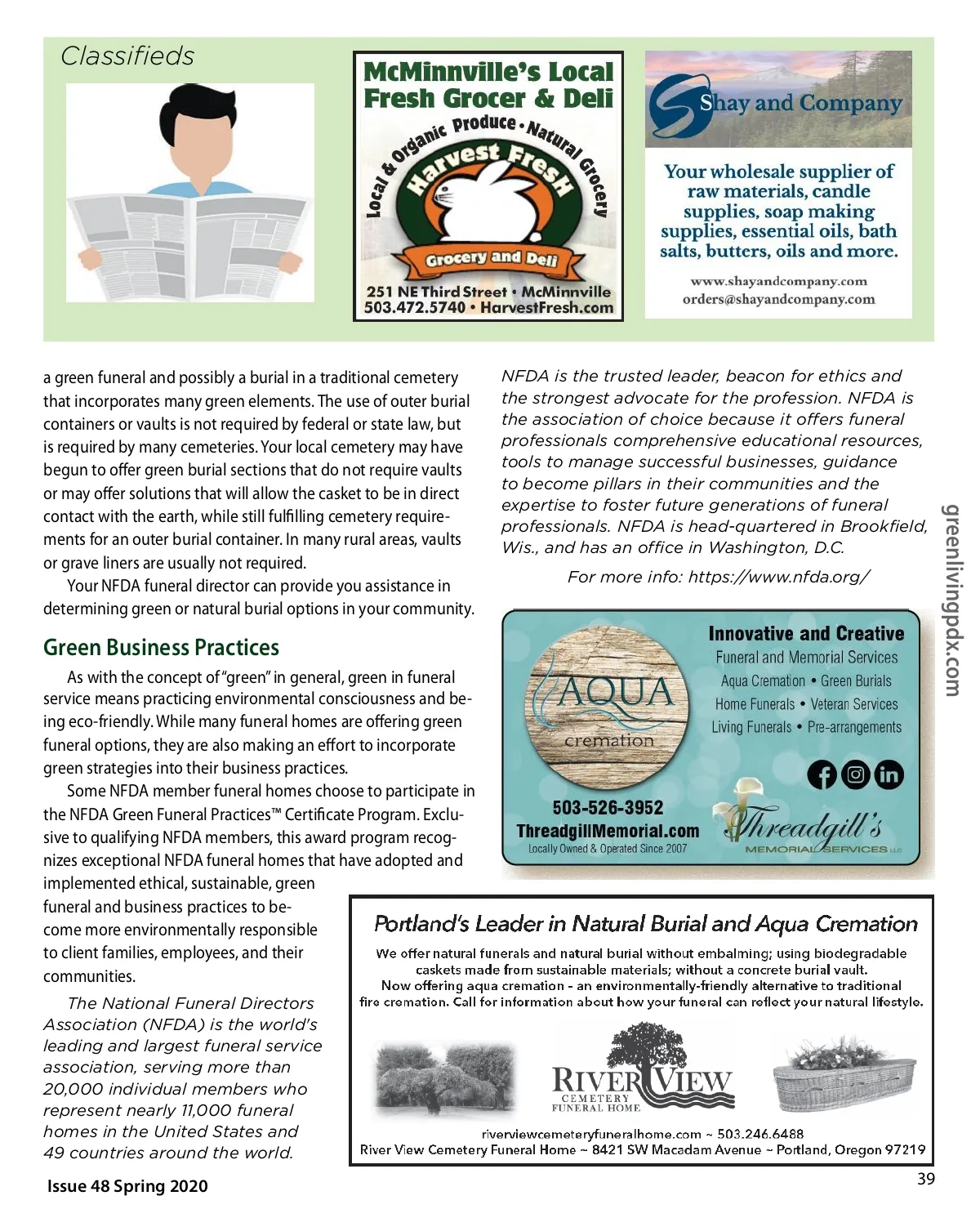 Classifieds

McMinnville's Local Fresh Grocer & Deli

Local & Organic Produce • Natural Grocery

Harvest Fresh

Grocery and Deli

251 NE Third Street • McMinnville
503.472.5740 • HarvestFresh.com

Shay and Company

Your wholesale supplier of raw materials, candle supplies, soap making supplies, essential oils, bath salts, butters, oils and more.

www.shayandcompany.com
orders@shayandcompany.com

a green funeral and possibly a burial in a traditional cemetery that incorporates many green elements. The use of outer burial containers or vaults is not required by federal or state law, but is required by many cemeteries. Your local cemetery may have begun to offer green burial sections that do not require vaults or may offer solutions that will allow the casket to be in direct contact with the earth, while still fulfilling cemetery requirements for an outer burial container. In many rural areas, vaults or grave liners are usually not required.

Your NFDA funeral director can provide you assistance in determining green or natural burial options in your community.

Green Business Practices

As with the concept of "green" in general, green in funeral service means practicing environmental consciousness and being eco-friendly. While many funeral homes are offering green funeral options, they are also making an effort to incorporate green strategies into their business practices.

Some NFDA member funeral homes choose to participate in the NFDA Green Funeral Practices™ Certificate Program. Exclusive to qualifying NFDA members, this award program recognizes exceptional NFDA funeral homes that have adopted and implemented ethical, sustainable, green funeral and business practices to become more environmentally responsible to client families, employees, and their communities.

The National Funeral Directors Association (NFDA) is the world's leading and largest funeral service association, serving more than 20,000 individual members who represent nearly 11,000 funeral homes in the United States and 49 countries around the world.

NFDA is the trusted leader, beacon for ethics and the strongest advocate for the profession. NFDA is the association of choice because it offers funeral professionals comprehensive educational resources, tools to manage successful businesses, guidance to become pillars in their communities and the expertise to foster future generations of funeral professionals. NFDA is head-quartered in Brookfield, Wis., and has an office in Washington, D.C.

For more info: https://www.nfda.org/

greenlivingpdx.com

AQUA cremation

Innovative and Creative
Funeral and Memorial Services
Aqua Cremation • Green Burials
Home Funerals • Veteran Services
Living Funerals • Pre-arrangements

503-526-3952
ThreadgillMemorial.com
Locally Owned & Operated Since 2007

Threadgill's
MEMORIAL SERVICES LLC

Portland's Leader in Natural Burial and Aqua Cremation

We offer natural funerals and natural burial without embalming; using biodegradable caskets made from sustainable materials; without a concrete burial vault.
Now offering aqua cremation - an environmentally-friendly alternative to traditional fire cremation. Call for information about how your funeral can reflect your natural lifestyle.

RIVER VIEW
CEMETERY
FUNERAL HOME

riverviewcemeteryfuneralhome.com ~ 503.246.6488
River View Cemetery Funeral Home ~ 8421 SW Macadam Avenue ~ Portland, Oregon 97219

Issue 48 Spring 2020

39